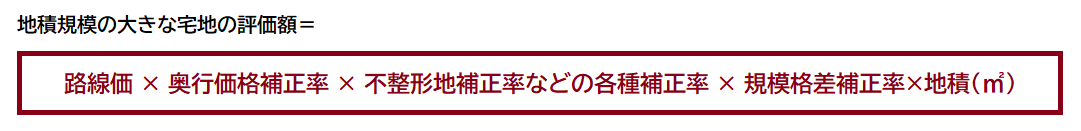 地積規模の大きな宅地の評価額＝

路線価 × 奥行価格補正率 × 不整形地補正率などの各種補正率 × 規模格差補正率×地積（㎡）